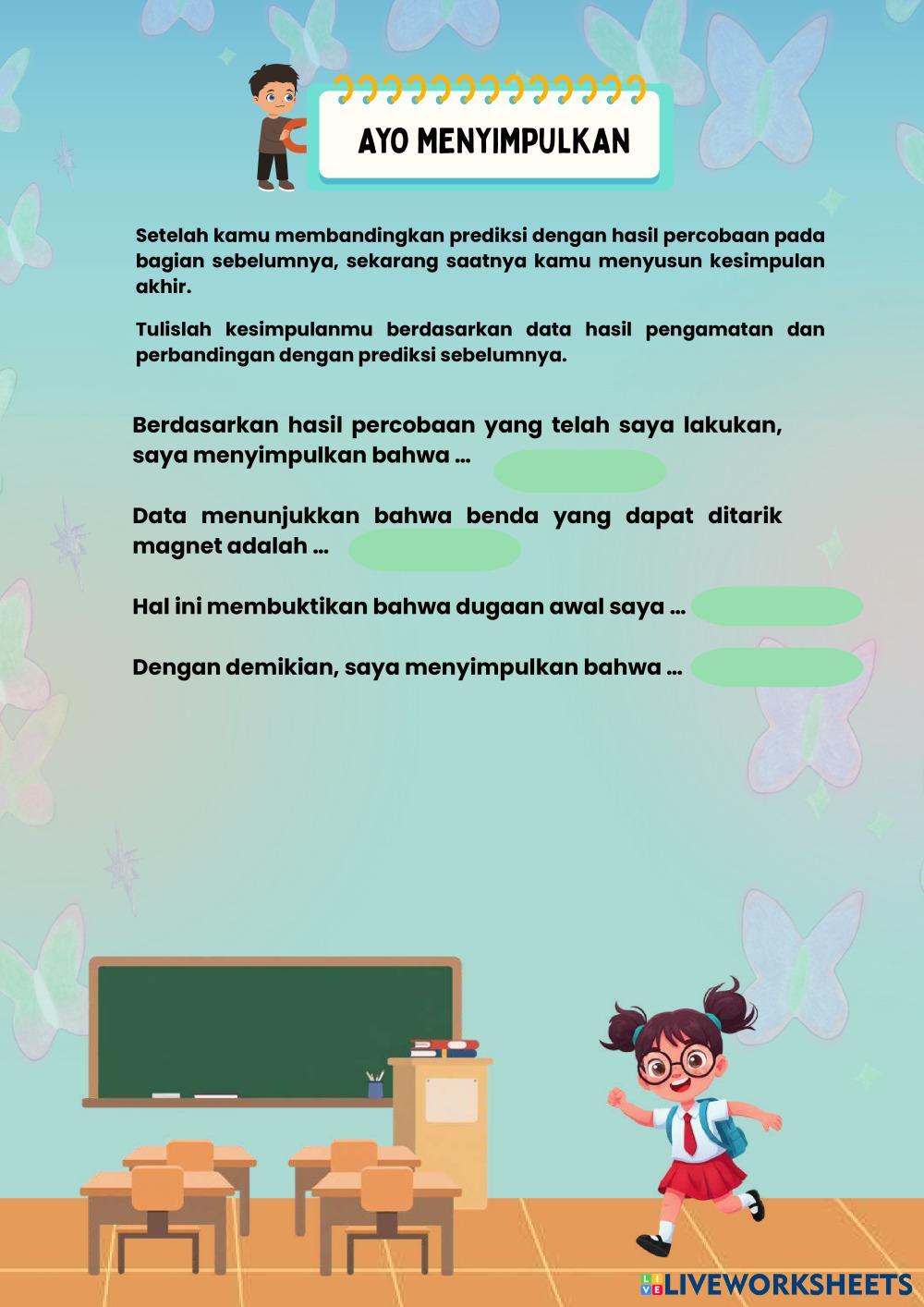 AYO MENYIMPULKAN

Setelah kamu membandingkan prediksi dengan hasil percobaan pada bagian sebelumnya, sekarang saatnya kamu menyusun kesimpulan akhir.

Tulislah kesimpulanmu berdasarkan data hasil pengamatan dan perbandingan dengan prediksi sebelumnya.

Berdasarkan hasil percobaan yang telah saya lakukan, saya menyimpulkan bahwa ...

Data menunjukkan bahwa benda yang dapat ditarik magnet adalah ...

Hal ini membuktikan bahwa dugaan awal saya ...

Dengan demikian, saya menyimpulkan bahwa ...

LIVEWORKSHEETS